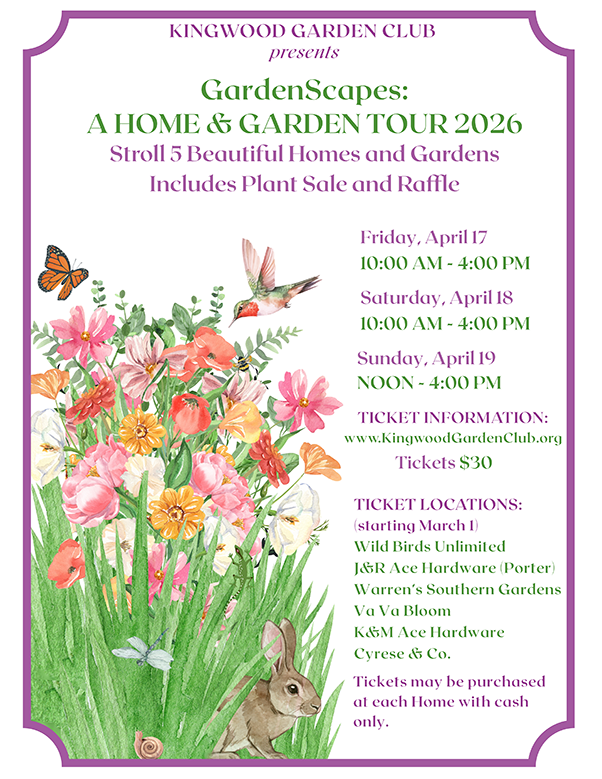 KINGWOOD GARDEN CLUB
presents

GardenScapes:
A HOME & GARDEN TOUR 2026

Stroll 5 Beautiful Homes and Gardens
Includes Plant Sale and Raffle

Friday, April 17
10:00 AM - 4:00 PM

Saturday, April 18
10:00 AM - 4:00 PM

Sunday, April 19
NOON - 4:00 PM

TICKET INFORMATION:
www.KingwoodGardenClub.org
Tickets $30

TICKET LOCATIONS:
(starting March 1)
Wild Birds Unlimited
J&R Ace Hardware (Porter)
Warren's Southern Gardens
Va Va Bloom
K&M Ace Hardware
Cyrese & Co.

Tickets may be purchased at each Home with cash only.